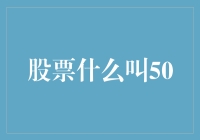 股票什么叫50